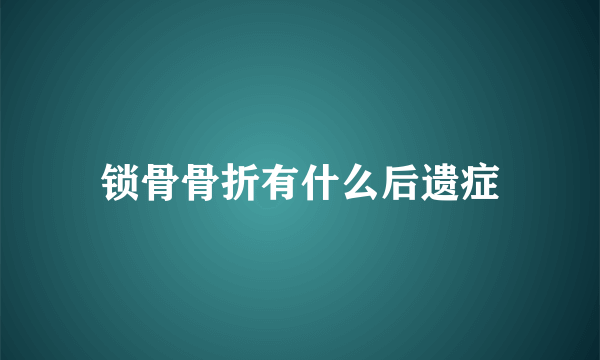 锁骨骨折有什么后遗症